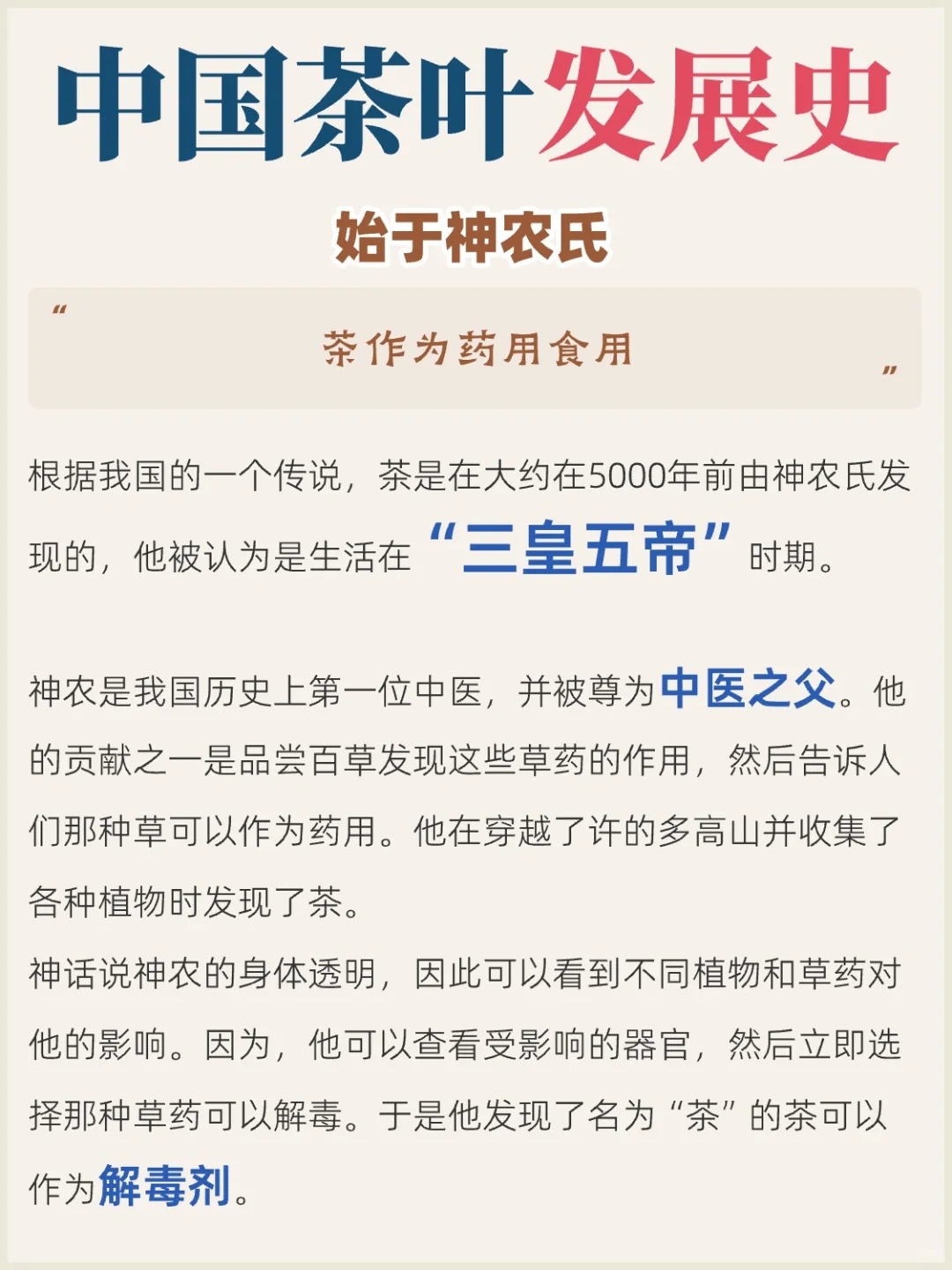 中国茶叶发展史

始于神农氏

“ 茶作为药用食用 ”

根据我国的一个传说，茶是在大约在5000年前由神农氏发现的，他被认为是生活在“三皇五帝”时期。

神农是我国历史上第一位中医，并被尊为中医之父。他的贡献之一是品尝百草发现这些草药的作用，然后告诉人们那种草可以作为药用。他在穿越了许的多高山并收集了各种植物时发现了茶。
神话说神农的身体透明，因此可以看到不同植物和草药对他的影响。因为，他可以查看受影响的器官，然后立即选择那种草药可以解毒。于是他发现了名为“茶”的茶可以作为解毒剂。